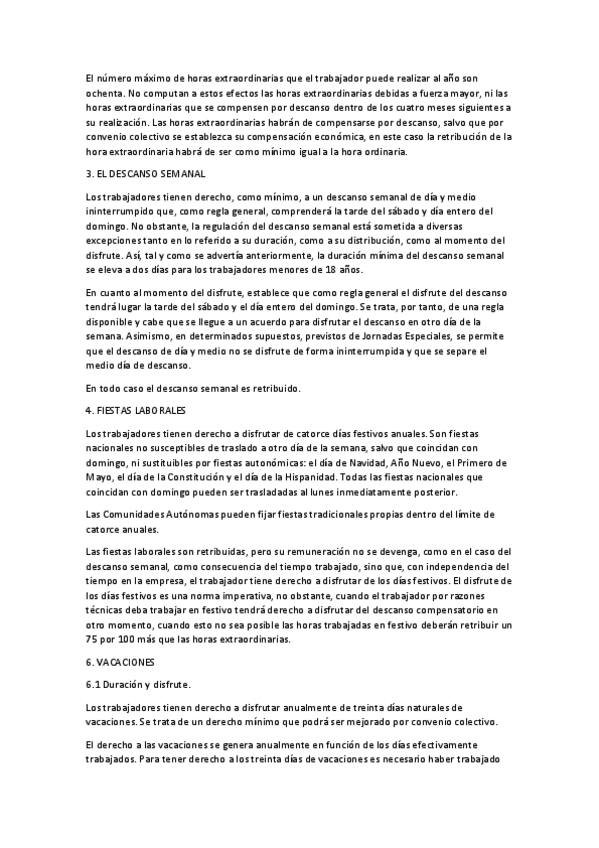 El número máximo de horas extraordinarias que el trabajador puede realizar al año son ochenta. No computan a estos efectos las horas extraordinarias debidas a fuerza mayor, ni las horas extraordinarias que se compensen por descanso dentro de los cuatro meses siguientes a su realización. Las horas extraordinarias habrán de compensarse por descanso, salvo que por convenio colectivo se establezca su compensación económica, en este caso la retribución de la hora extraordinaria habrá de ser como mínimo igual a la hora ordinaria.

3. EL DESCANSO SEMANAL

Los trabajadores tienen derecho, como mínimo, a un descanso semanal de día y medio ininterrumpido que, como regla general, comprenderá la tarde del sábado y día entero del domingo. No obstante, la regulación del descanso semanal está sometida a diversas excepciones tanto en lo referido a su duración, como a su distribución, como al momento del disfrute. Así, tal y como se advertía anteriormente, la duración mínima del descanso semanal se eleva a dos días para los trabajadores menores de 18 años.

En cuanto al momento del disfrute, establece que como regla general el disfrute del descanso tendrá lugar la tarde del sábado y el día entero del domingo. Se trata, por tanto, de una regla disponible y cabe que se llegue a un acuerdo para disfrutar el descanso en otro día de la semana. Asimismo, en determinados supuestos, previstos de Jornadas Especiales, se permite que el descanso de día y medio no se disfrute de forma ininterrumpida y que se separe el medio día de descanso.

En todo caso el descanso semanal es retribuido.

4. FIESTAS LABORALES

Los trabajadores tienen derecho a disfrutar de catorce días festivos anuales. Son fiestas nacionales no susceptibles de traslado a otro día de la semana, salvo que coincidan con domingo, ni sustituibles por fiestas autonómicas: el día de Navidad, Año Nuevo, el Primero de Mayo, el día de la Constitución y el día de la Hispanidad. Todas las fiestas nacionales que coincidan con domingo pueden ser trasladadas al lunes inmediatamente posterior.

Las Comunidades Autónomas pueden fijar fiestas tradicionales propias dentro del límite de catorce anuales.

Las fiestas laborales son retribuidas, pero su remuneración no se devenga, como en el caso del descanso semanal, como consecuencia del tiempo trabajado, sino que, con independencia del tiempo en la empresa, el trabajador tiene derecho a disfrutar de los días festivos. El disfrute de los días festivos es una norma imperativa, no obstante, cuando el trabajador por razones técnicas deba trabajar en festivo tendrá derecho a disfrutar del descanso compensatorio en otro momento, cuando esto no sea posible las horas trabajadas en festivo deberán retribuir un 75 por 100 más que las horas extraordinarias.

6. VACACIONES

6.1 Duración y disfrute.

Los trabajadores tienen derecho a disfrutar anualmente de treinta días naturales de vacaciones. Se trata de un derecho mínimo que podrá ser mejorado por convenio colectivo.

El derecho a las vacaciones se genera anualmente en función de los días efectivamente trabajados. Para tener derecho a los treinta días de vacaciones es necesario haber trabajado